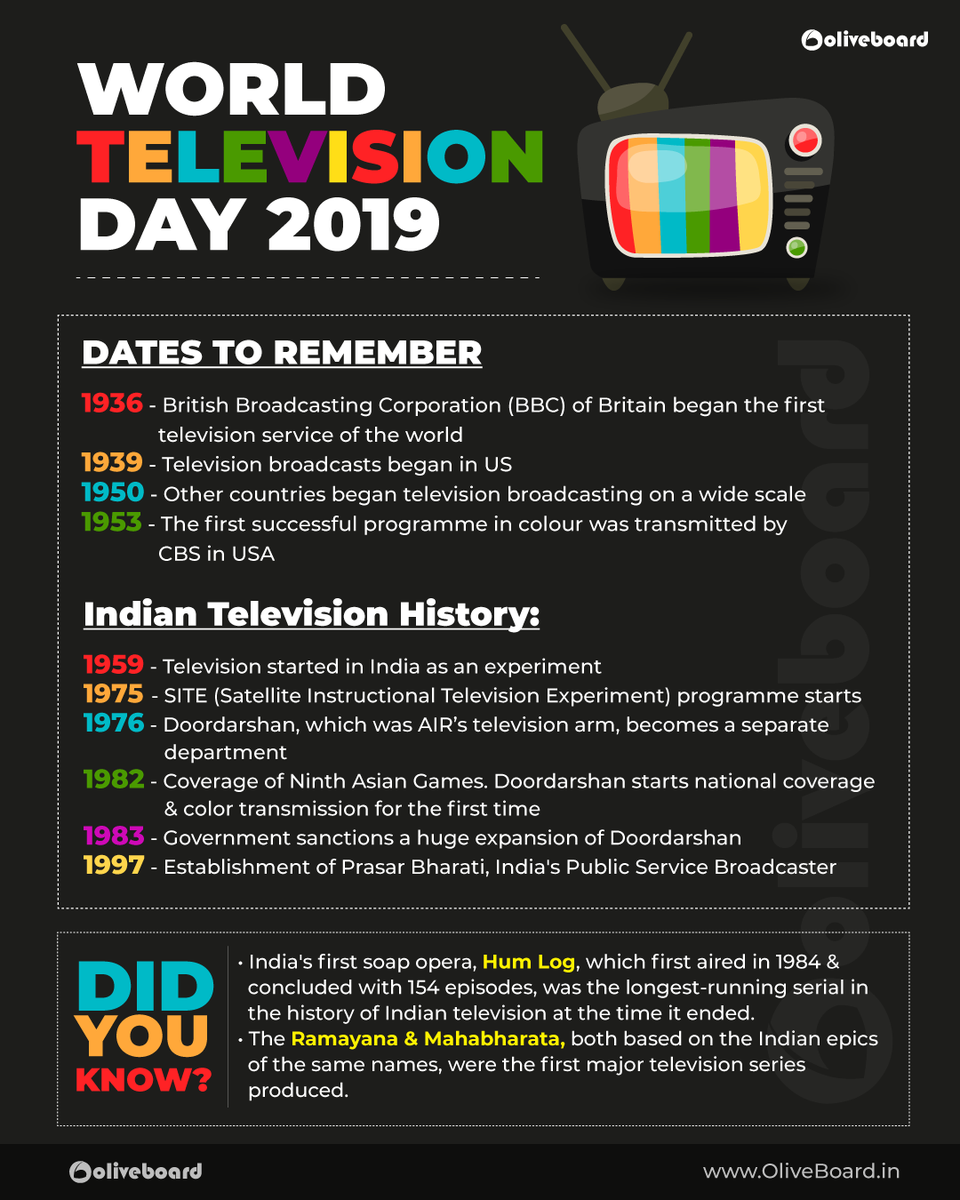 Oliveboard

WORLD TELEVISION DAY 2019

DATES TO REMEMBER

1936 - British Broadcasting Corporation (BBC) of Britain began the first television service of the world
1939 - Television broadcasts began in US
1950 - Other countries began television broadcasting on a wide scale
1953 - The first successful programme in colour was transmitted by CBS in USA

Indian Television History:

1959 - Television started in India as an experiment
1975 - SITE (Satellite Instructional Television Experiment) programme starts
1976 - Doordarshan, which was AIR's television arm, becomes a separate department
1982 - Coverage of Ninth Asian Games. Doordarshan starts national coverage & color transmission for the first time
1983 - Government sanctions a huge expansion of Doordarshan
1997 - Establishment of Prasar Bharati, India's Public Service Broadcaster

Oliveboard

DID YOU KNOW?

• India's first soap opera, Hum Log, which first aired in 1984 & concluded with 154 episodes, was the longest-running serial in the history of Indian television at the time it ended.
• The Ramayana & Mahabharata, both based on the Indian epics of the same names, were the first major television series produced.

Oliveboard

www.OliveBoard.in